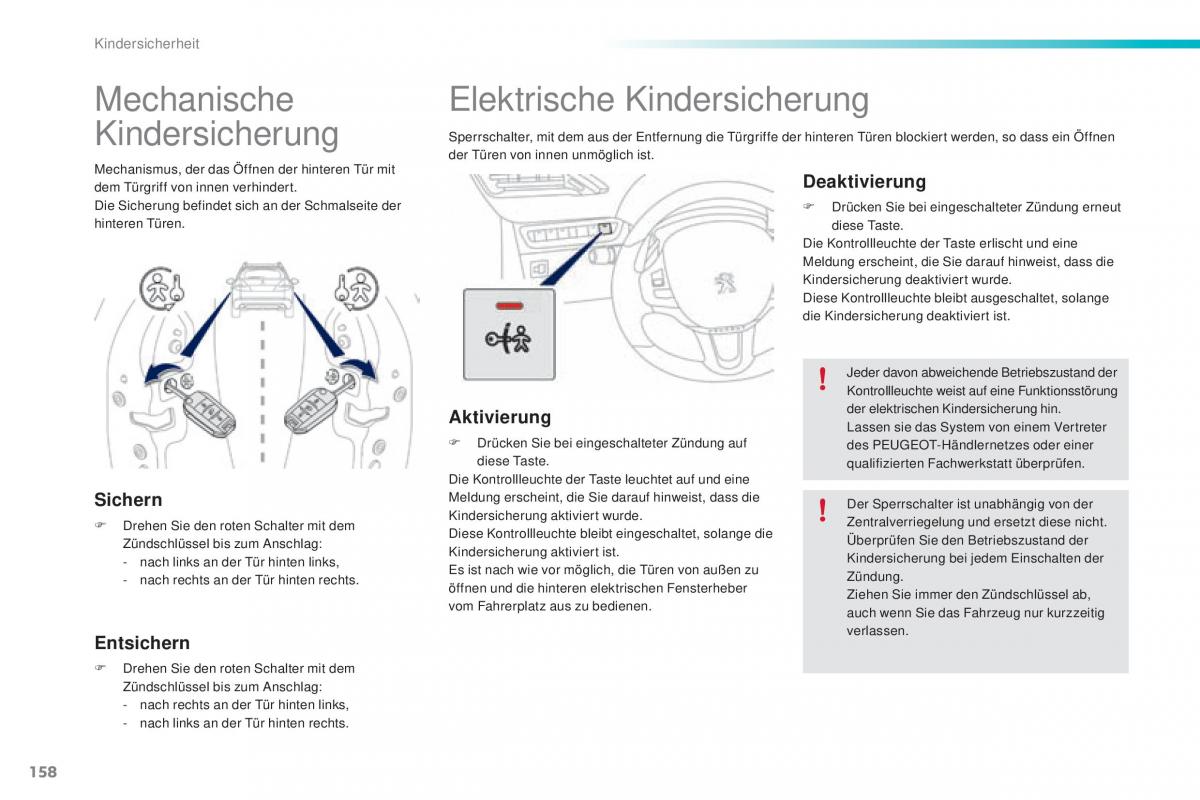 Kindersicherheit

Mechanische Kindersicherung

Mechanismus, der das Öffnen der hinteren Tür mit dem Türgriff von innen verhindert.
Die Sicherung befindet sich an der Schmalseite der hinteren Türen.

Sichern

☞ Drehen Sie den roten Schalter mit dem Zündschlüssel bis zum Anschlag:
- nach links an der Tür hinten links,
- nach rechts an der Tür hinten rechts.

Entsichern

☞ Drehen Sie den roten Schalter mit dem Zündschlüssel bis zum Anschlag:
- nach rechts an der Tür hinten links,
- nach links an der Tür hinten rechts.

Elektrische Kindersicherung

Sperrschalter, mit dem aus der Entfernung die Türgriffe der hinteren Türen blockiert werden, so dass ein Öffnen der Türen von innen unmöglich ist.

Aktivierung

☞ Drücken Sie bei eingeschalteter Zündung auf diese Taste.
Die Kontrollleuchte der Taste leuchtet auf und eine Meldung erscheint, die Sie darauf hinweist, dass die Kindersicherung aktiviert wurde.
Diese Kontrollleuchte bleibt eingeschaltet, solange die Kindersicherung aktiviert ist.
Es ist nach wie vor möglich, die Türen von außen zu öffnen und die hinteren elektrischen Fensterheber vom Fahrerplatz aus zu bedienen.

Deaktivierung

☞ Drücken Sie bei eingeschalteter Zündung erneut diese Taste.
Die Kontrollleuchte der Taste erlischt und eine Meldung erscheint, die Sie darauf hinweist, dass die Kindersicherung deaktiviert wurde.
Diese Kontrollleuchte bleibt ausgeschaltet, solange die Kindersicherung deaktiviert ist.

!
Jeder davon abweichende Betriebszustand der Kontrollleuchte weist auf eine Funktionsstörung der elektrischen Kindersicherung hin.
Lassen sie das System von einem Vertreter des PEUGEOT-Händlernetzes oder einer qualifizierten Fachwerkstatt überprüfen.

!
Der Sperrschalter ist unabhängig von der Zentralverriegelung und ersetzt diese nicht.
Überprüfen Sie den Betriebszustand der Kindersicherung bei jedem Einschalten der Zündung.
Ziehen Sie immer den Zündschlüssel ab, auch wenn Sie das Fahrzeug nur kurzzeitig verlassen.

158